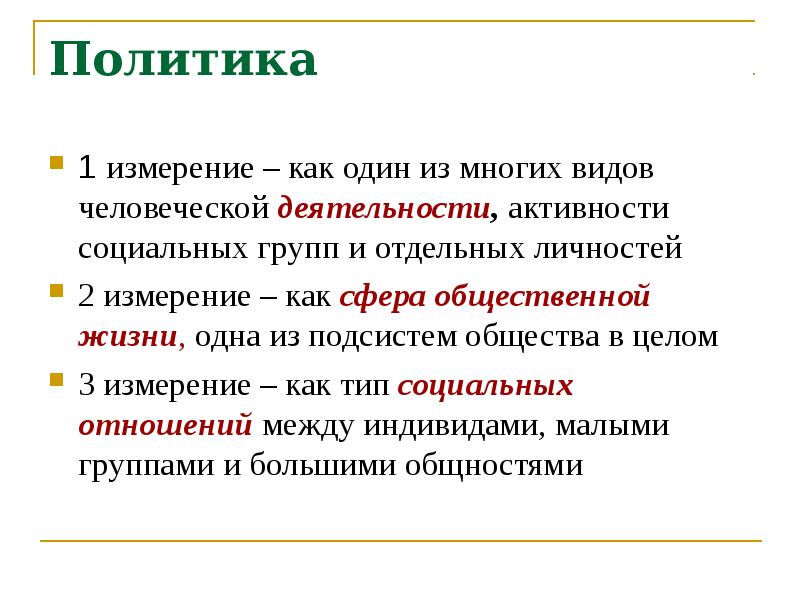 Политика

1 измерение – как один из многих видов человеческой деятельности, активности социальных групп и отдельных личностей

2 измерение – как сфера общественной жизни, одна из подсистем общества в целом

3 измерение – как тип социальных отношений между индивидами, малыми группами и большими общностями